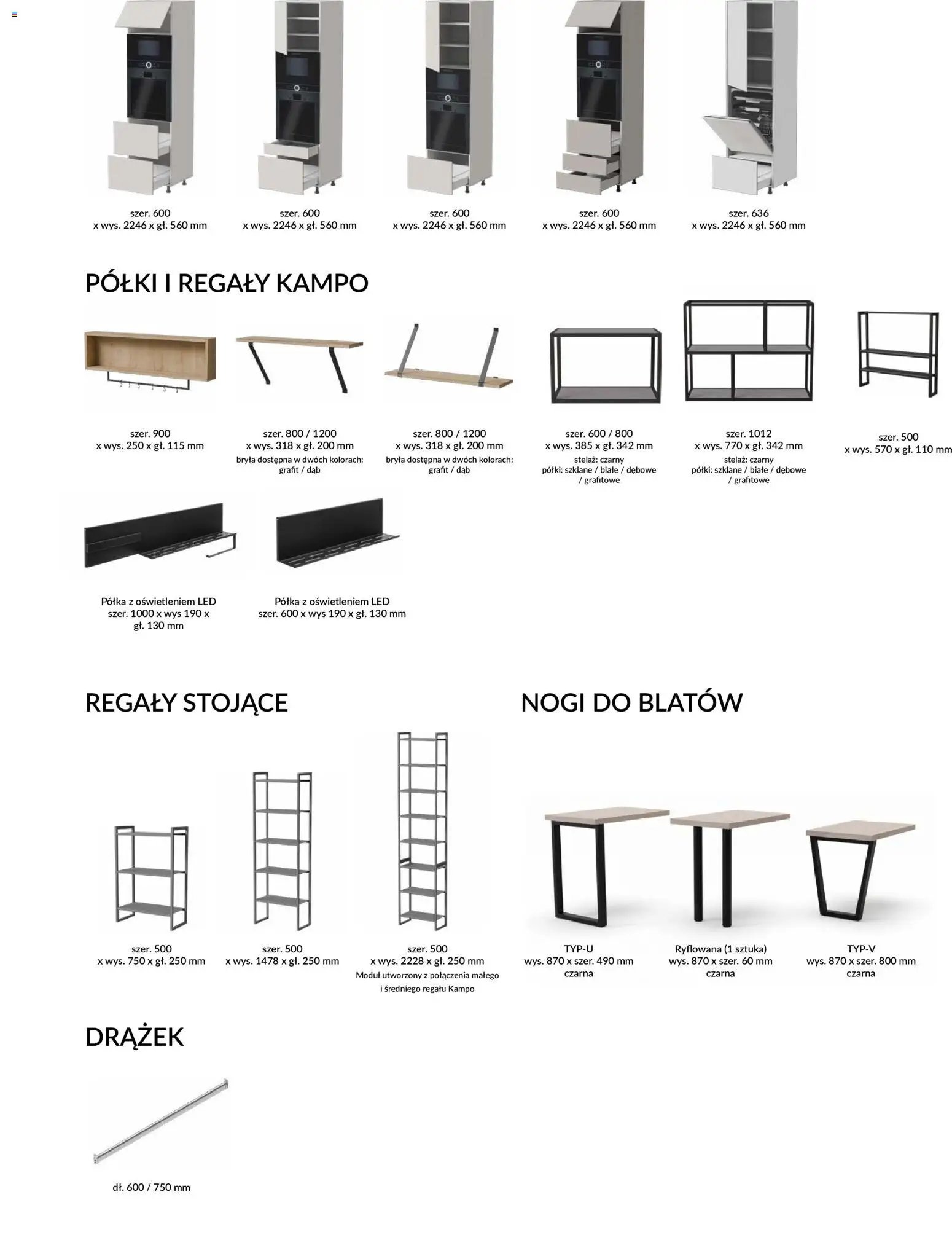 szer. 600
x wys. 2246 x gł. 560 mm

szer. 600
x wys. 2246 x gł. 560 mm

szer. 600
x wys. 2246 x gł. 560 mm

szer. 600
x wys. 2246 x gł. 560 mm

szer. 636
x wys. 2246 x gł. 560 mm

PÓŁKI I REGAŁY KAMPO

szer. 900
x wys. 250 x gł. 115 mm

szer. 800 / 1200
x wys. 318 x gł. 200 mm
bryła dostępna w dwóch kolorach:
grafit / dąb

szer. 800 / 1200
x wys. 318 x gł. 200 mm
bryła dostępna w dwóch kolorach:
grafit / dąb

szer. 600 / 800
x wys. 385 x gł. 342 mm
stelaż: czarny
półki: szklane / białe / dębowe
/ grafitowe

szer. 1012
x wys. 770 x gł. 342 mm
stelaż: czarny
półki: szklane / białe / dębowe
/ grafitowe

szer. 500
x wys. 570 x gł. 110 mm

Półka z oświetleniem LED
szer. 1000 x wys 190 x
gł. 130 mm

Półka z oświetleniem LED
szer. 600 x wys 190 x gł. 130 mm

REGAŁY STOJĄCE

szer. 500
x wys. 750 x gł. 250 mm

szer. 500
x wys. 1478 x gł. 250 mm

szer. 500
x wys. 2228 x gł. 250 mm
Moduł utworzony z połączenia małego
i średniego regału Kampo

NOGI DO BLATÓW

TYP-U
wys. 870 x szer. 490 mm
czarna

Ryflowana (1 sztuka)
wys. 870 x szer. 60 mm
czarna

TYP-V
wys. 870 x szer. 800 mm
czarna

DRĄŻEK

dł. 600 / 750 mm